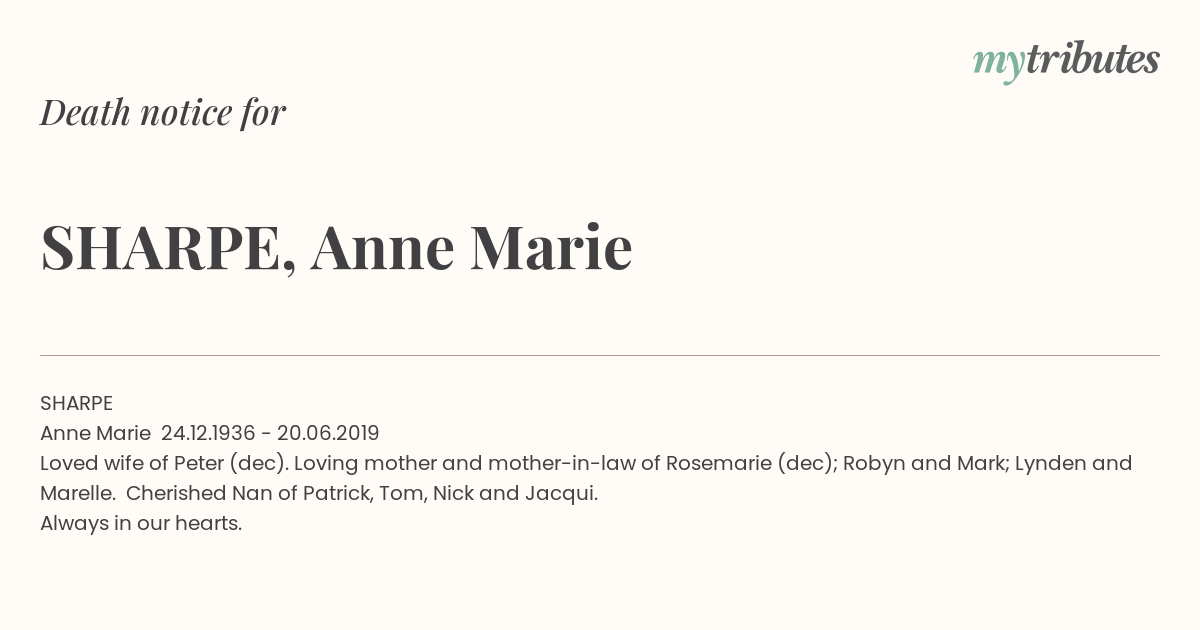 mytributes

Death notice for

SHARPE, Anne Marie

SHARPE
Anne Marie 24.12.1936 - 20.06.2019
Loved wife of Peter (dec). Loving mother and mother-in-law of Rosemarie (dec); Robyn and Mark; Lynden and Marelle. Cherished Nan of Patrick, Tom, Nick and Jacqui.
Always in our hearts.